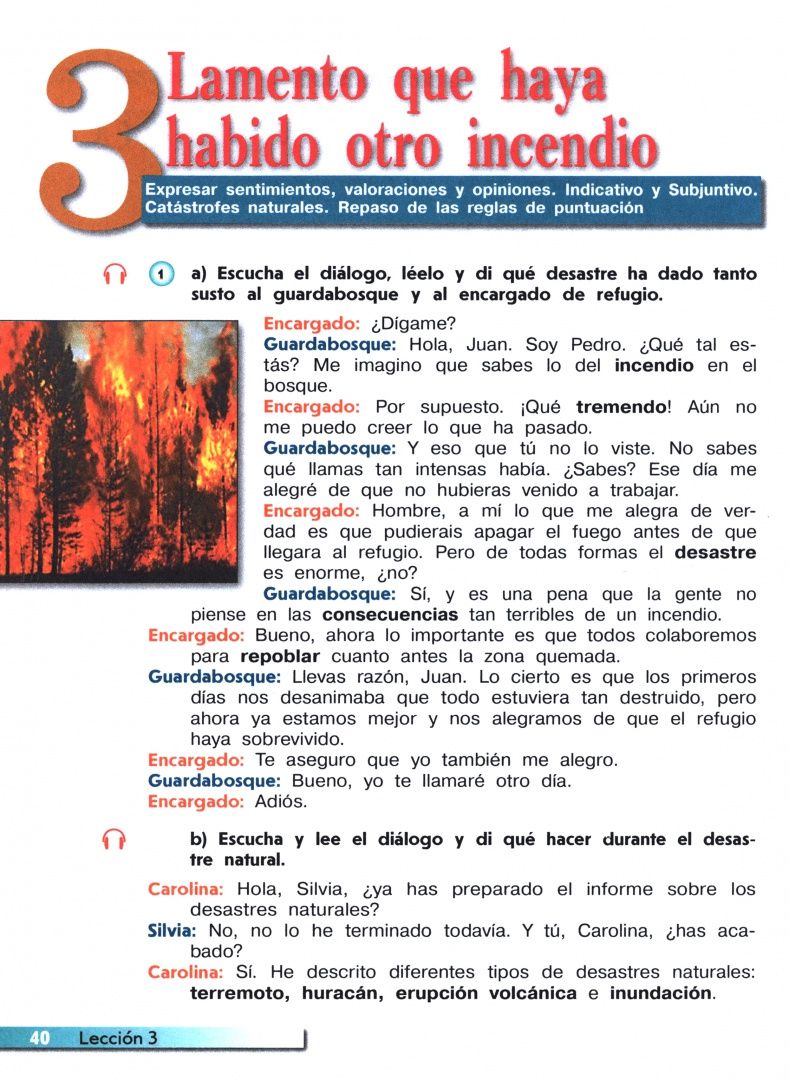 3 Lamento que haya habido otro incendio

Expresar sentimientos, valoraciones y opiniones. Indicativo y Subjuntivo. Catástrofes naturales. Repaso de las reglas de puntuación

1 a) Escucha el diálogo, léelo y di qué desastre ha dado tanto susto al guardabosque y al encargado de refugio.

Encargado: ¿Dígame?

Guardabosque: Hola, Juan. Soy Pedro. ¿Qué tal estás? Me imagino que sabes lo del incendio en el bosque.

Encargado: Por supuesto. ¡Qué tremendo! Aún no me puedo creer lo que ha pasado.

Guardabosque: Y eso que tú no lo viste. No sabes qué llamas tan intensas había. ¿Sabes? Ese día me alegré de que no hubieras venido a trabajar.

Encargado: Hombre, a mí lo que me alegra de verdad es que pudierais apagar el fuego antes de que llegara al refugio. Pero de todas formas el desastre es enorme, ¿no?

Guardabosque: Sí, y es una pena que la gente no piense en las consecuencias tan terribles de un incendio.

Encargado: Bueno, ahora lo importante es que todos colaboremos para repoblar cuanto antes la zona quemada.

Guardabosque: Llevas razón, Juan. Lo cierto es que los primeros días nos desanimaba que todo estuviera tan destruido, pero ahora ya estamos mejor y nos alegramos de que el refugio haya sobrevivido.

Encargado: Te aseguro que yo también me alegro.

Guardabosque: Bueno, yo te llamaré otro día.

Encargado: Adiós.

b) Escucha y lee el diálogo y di qué hacer durante el desastre natural.

Carolina: Hola, Silvia, ¿ya has preparado el informe sobre los desastres naturales?

Silvia: No, no lo he terminado todavía. Y tú, Carolina, ¿has acabado?

Carolina: Sí. He descrito diferentes tipos de desastres naturales: terremoto, huracán, erupción volcánica e inundación.

40 Lección 3